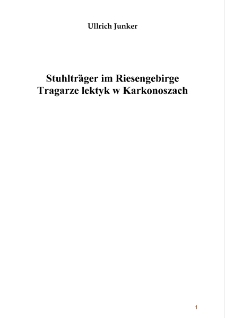 Ullrich Junker

Stuhlträger im Riesengebirge
Tragarze lektyk w Karkonoszach

1